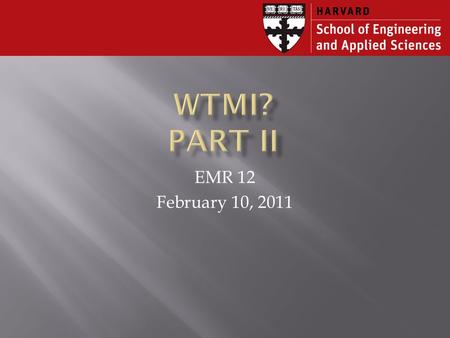 HARVARD
School of Engineering and Applied Sciences

WTMI?
PART II

EMR 12
February 10, 2011